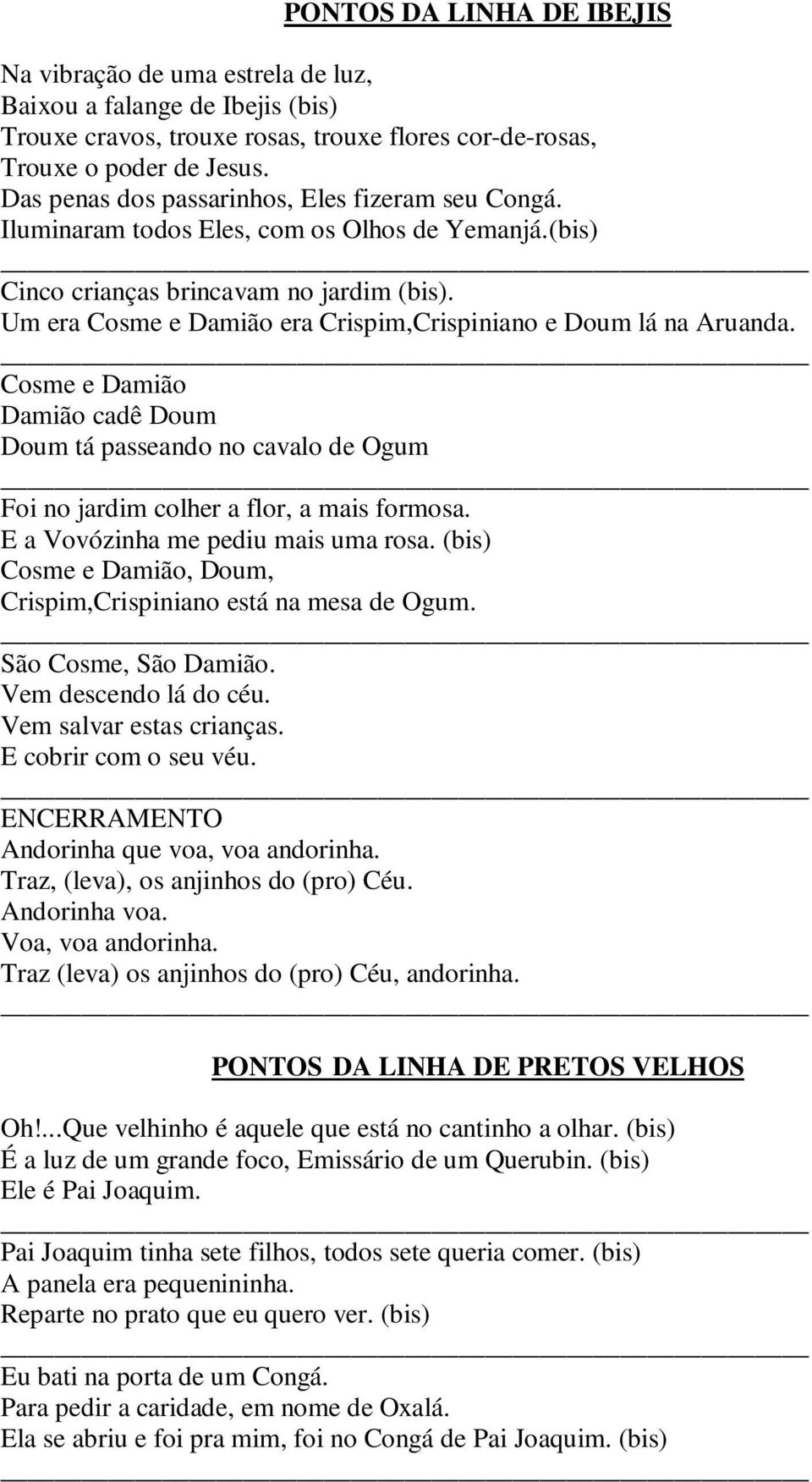 PONTOS DA LINHA DE IBEJIS

Na vibração de uma estrela de luz,
Baixou a falange de Ibejis (bis)
Trouxe cravos, trouxe rosas, trouxe flores cor-de-rosas,
Trouxe o poder de Jesus.
Das penas dos passarinhos, Eles fizeram seu Congá.
Iluminaram todos Eles, com os Olhos de Yemanjá.(bis)

Cinco crianças brincavam no jardim (bis).
Um era Cosme e Damião era Crispim,Crispiniano e Doum lá na Aruanda.

Cosme e Damião
Damião cadê Doum
Doum tá passeando no cavalo de Ogum

Foi no jardim colher a flor, a mais formosa.
E a Vovózinha me pediu mais uma rosa. (bis)
Cosme e Damião, Doum,
Crispim,Crispiniano está na mesa de Ogum.

São Cosme, São Damião.
Vem descendo lá do céu.
Vem salvar estas crianças.
E cobrir com o seu véu.

ENCERRAMENTO
Andorinha que voa, voa andorinha.
Traz, (leva), os anjinhos do (pro) Céu.
Andorinha voa.
Voa, voa andorinha.
Traz (leva) os anjinhos do (pro) Céu, andorinha.

PONTOS DA LINHA DE PRETOS VELHOS

Oh!...Que velhinho é aquele que está no cantinho a olhar. (bis)
É a luz de um grande foco, Emissário de um Querubin. (bis)
Ele é Pai Joaquim.

Pai Joaquim tinha sete filhos, todos sete queria comer. (bis)
A panela era pequenininha.
Reparte no prato que eu quero ver. (bis)

Eu bati na porta de um Congá.
Para pedir a caridade, em nome de Oxalá.
Ela se abriu e foi pra mim, foi no Congá de Pai Joaquim. (bis)